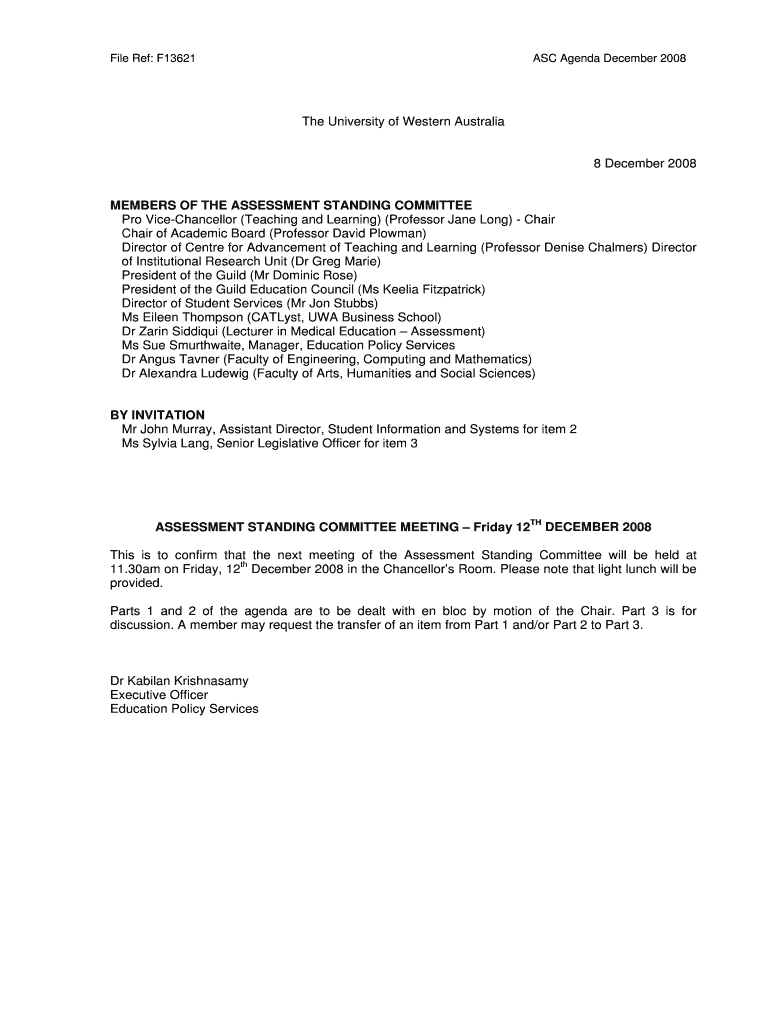 File Ref: F13621

ASC Agenda December 2008

The University of Western Australia

8 December 2008

MEMBERS OF THE ASSESSMENT STANDING COMMITTEE
Pro Vice-Chancellor (Teaching and Learning) (Professor Jane Long) - Chair
Chair of Academic Board (Professor David Plowman)
Director of Centre for Advancement of Teaching and Learning (Professor Denise Chalmers) Director of Institutional Research Unit (Dr Greg Marie)
President of the Guild (Mr Dominic Rose)
President of the Guild Education Council (Ms Keelia Fitzpatrick)
Director of Student Services (Mr Jon Stubbs)
Ms Eileen Thompson (CATLyst, UWA Business School)
Dr Zarin Siddiqui (Lecturer in Medical Education – Assessment)
Ms Sue Smurthwaite, Manager, Education Policy Services
Dr Angus Tavner (Faculty of Engineering, Computing and Mathematics)
Dr Alexandra Ludewig (Faculty of Arts, Humanities and Social Sciences)

BY INVITATION
Mr John Murray, Assistant Director, Student Information and Systems for item 2
Ms Sylvia Lang, Senior Legislative Officer for item 3

ASSESSMENT STANDING COMMITTEE MEETING – Friday 12$^{TH}$ DECEMBER 2008

This is to confirm that the next meeting of the Assessment Standing Committee will be held at 11.30am on Friday, 12$^{th}$ December 2008 in the Chancellor's Room. Please note that light lunch will be provided.

Parts 1 and 2 of the agenda are to be dealt with en bloc by motion of the Chair. Part 3 is for discussion. A member may request the transfer of an item from Part 1 and/or Part 2 to Part 3.

Dr Kabilan Krishnasamy
Executive Officer
Education Policy Services